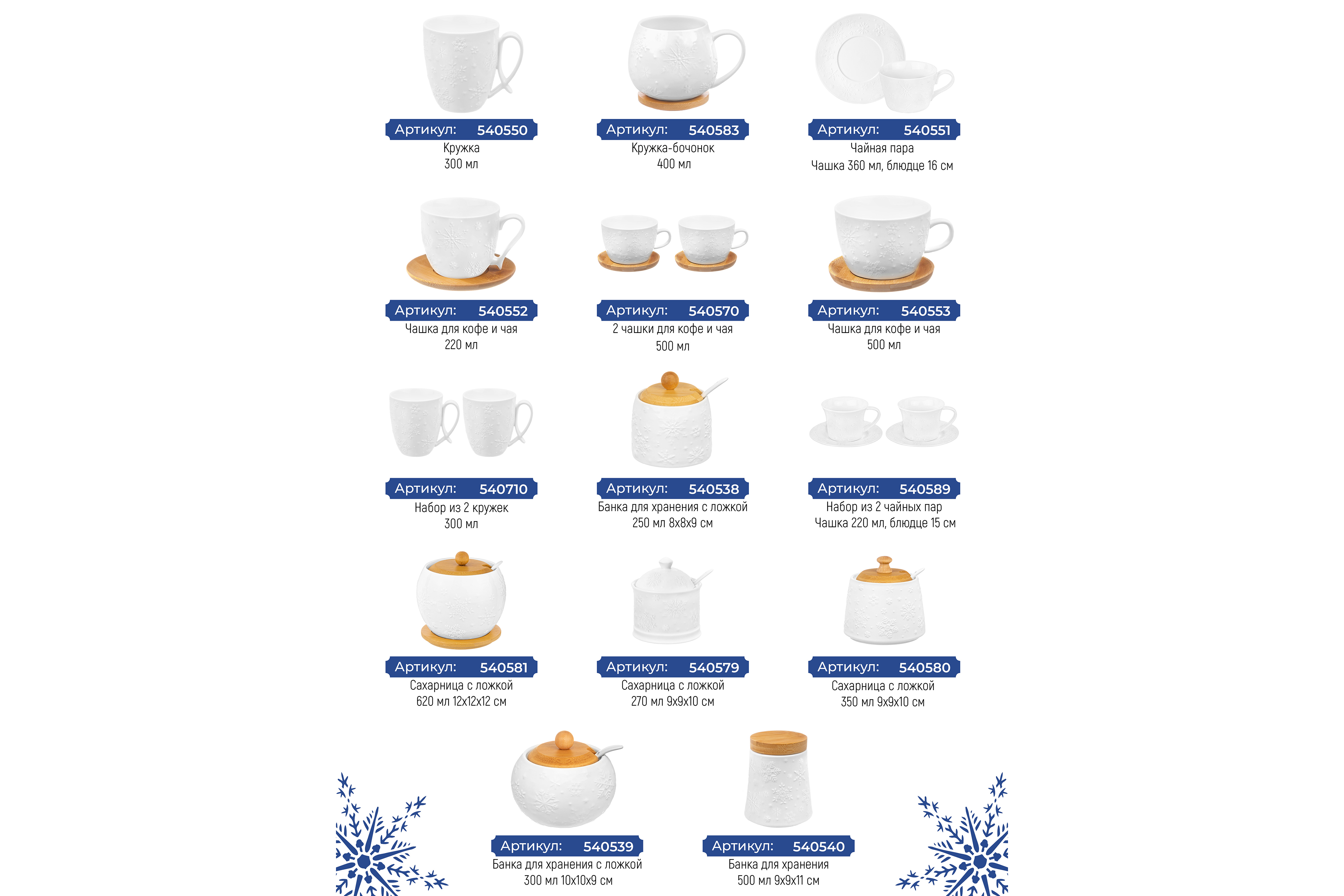 Артикул: 540550
Кружка
300 мл

Артикул: 540583
Кружка-бочонок
400 мл

Артикул: 540551
Чайная пара
Чашка 360 мл, блюдце 16 см

Артикул: 540552
Чашка для кофе и чая
220 мл

Артикул: 540570
2 чашки для кофе и чая
500 мл

Артикул: 540553
Чашка для кофе и чая
500 мл

Артикул: 540710
Набор из 2 кружек
300 мл

Артикул: 540538
Банка для хранения с ложкой
250 мл 8х8х9 см

Артикул: 540589
Набор из 2 чайных пар
Чашка 220 мл, блюдце 15 см

Артикул: 540581
Сахарница с ложкой
620 мл 12х12х12 см

Артикул: 540579
Сахарница с ложкой
270 мл 9х9х10 см

Артикул: 540580
Сахарница с ложкой
350 мл 9х9х10 см

Артикул: 540539
Банка для хранения с ложкой
300 мл 10х10х9 см

Артикул: 540540
Банка для хранения
500 мл 9х9х11 см